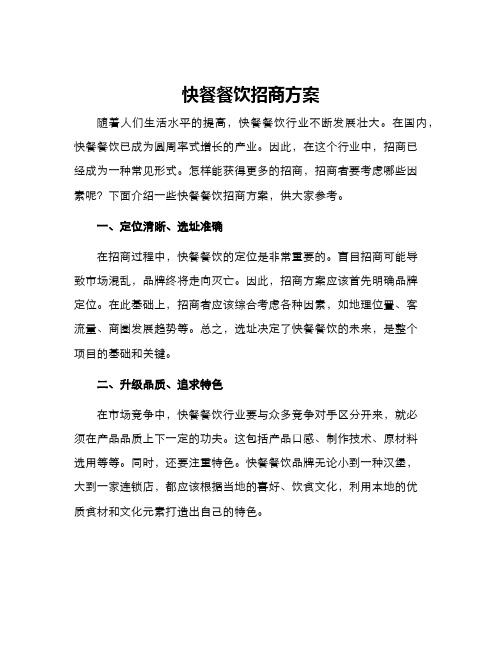 快餐餐饮招商方案

随着人们生活水平的提高，快餐餐饮行业不断发展壮大。在国内，快餐餐饮已成为圆周率式增长的产业。因此，在这个行业中，招商已经成为一种常见形式。怎样能获得更多的招商，招商者要考虑哪些因素呢？下面介绍一些快餐餐饮招商方案，供大家参考。

一、定位清晰、选址准确

在招商过程中，快餐餐饮的定位是非常重要的。盲目招商可能导致市场混乱，品牌终将走向灭亡。因此，招商方案应该首先明确品牌定位。在此基础上，招商者应该综合考虑各种因素，如地理位置、客流量、商圈发展趋势等。总之，选址决定了快餐餐饮的未来，是整个项目的基础和关键。

二、升级品质、追求特色

在市场竞争中，快餐餐饮行业要与众多竞争对手区分开来，就必须在产品品质上下一定的功夫。这包括产品口感、制作技术、原材料选用等等。同时，还要注重特色。快餐餐饮品牌无论小到一种汉堡，大到一家连锁店，都应该根据当地的喜好、饮食文化，利用本地的优质食材和文化元素打造出自己的特色。